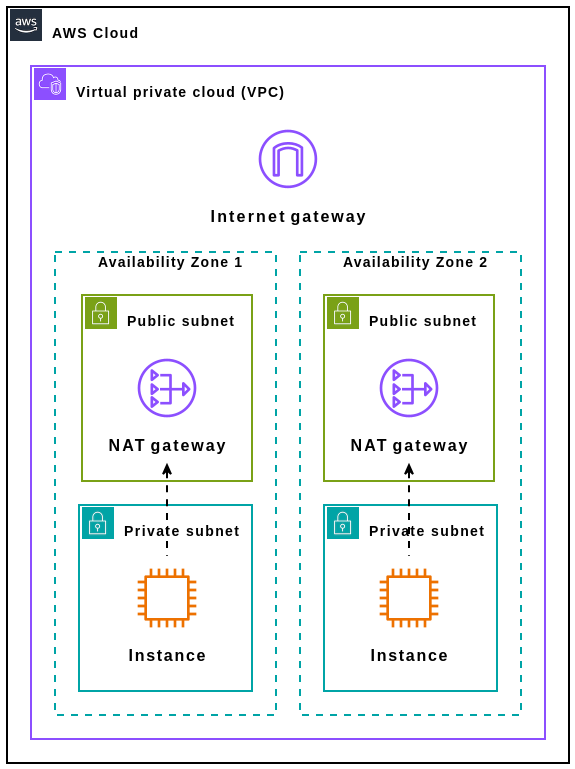 aws

AWS Cloud

Virtual private cloud (VPC)

Internet gateway

Availability Zone 1

Public subnet

NAT gateway

Private subnet

Instance

Availability Zone 2

Public subnet

NAT gateway

Private subnet

Instance